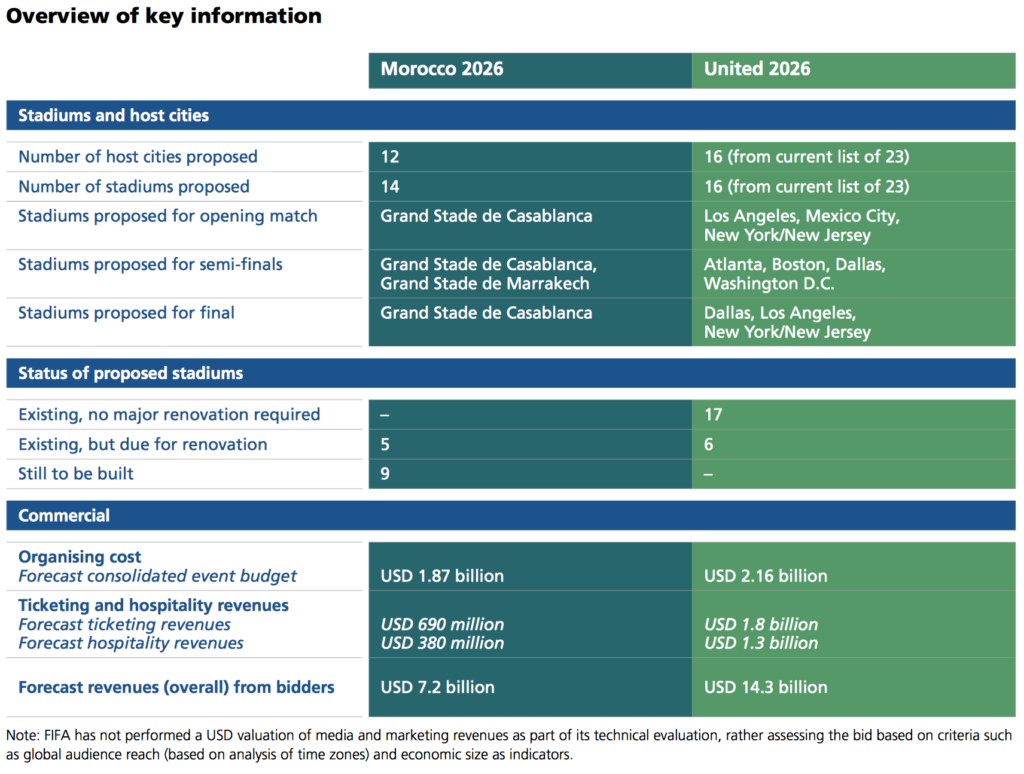 Overview of key information

|  | Morocco 2026 | United 2026 |
|---|---|---|
| Stadiums and host cities |  |  |
| Number of host cities proposed | 12 | 16 (from current list of 23) |
| Number of stadiums proposed | 14 | 16 (from current list of 23) |
| Stadiums proposed for opening match | Grand Stade de Casablanca | Los Angeles, Mexico City, New York/New Jersey |
| Stadiums proposed for semi-finals | Grand Stade de Casablanca, Grand Stade de Marrakech | Atlanta, Boston, Dallas, Washington D.C. |
| Stadiums proposed for final | Grand Stade de Casablanca | Dallas, Los Angeles, New York/New Jersey |
| Status of proposed stadiums |  |  |
| Existing, no major renovation required | – | 17 |
| Existing, but due for renovation | 5 | 6 |
| Still to be built | 9 | – |
| Commercial |  |  |
| Organising cost Forecast consolidated event budget | USD 1.87 billion | USD 2.16 billion |
| Ticketing and hospitality revenues Forecast ticketing revenues Forecast hospitality revenues | USD 690 million USD 380 million | USD 1.8 billion USD 1.3 billion |
| Forecast revenues (overall) from bidders | USD 7.2 billion | USD 14.3 billion |

Note: FIFA has not performed a USD valuation of media and marketing revenues as part of its technical evaluation, rather assessing the bid based on criteria such as global audience reach (based on analysis of time zones) and economic size as indicators.